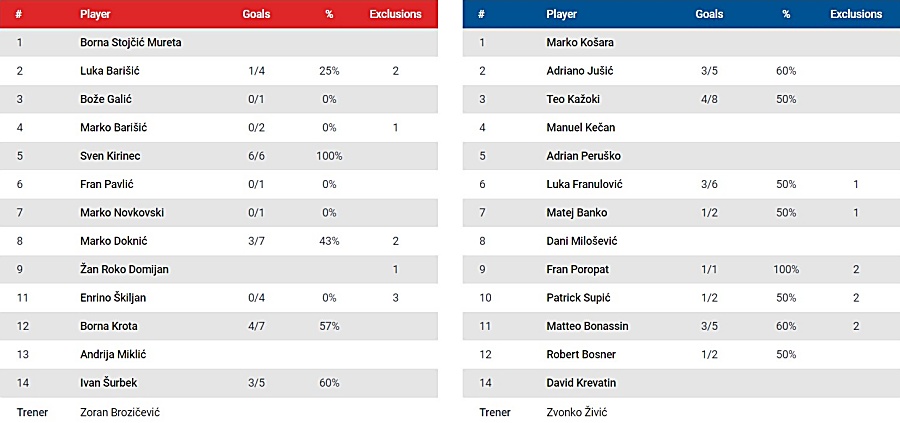 | # | Player | Goals | % | Exclusions |
|---|---|---|---|---|
| 1 | Borna Stojčić Mureta | | | |
| 2 | Luka Barišić | 1/4 | 25% | 2 |
| 3 | Bože Galić | 0/1 | 0% | |
| 4 | Marko Barišić | 0/2 | 0% | 1 |
| 5 | Sven Kirinec | 6/6 | 100% | |
| 6 | Fran Pavlić | 0/1 | 0% | |
| 7 | Marko Novkovski | 0/1 | 0% | |
| 8 | Marko Doknić | 3/7 | 43% | 2 |
| 9 | Žan Roko Domijan | | | 1 |
| 11 | Enrino Škiljan | 0/4 | 0% | 3 |
| 12 | Borna Krota | 4/7 | 57% | |
| 13 | Andrija Miklić | | | |
| 14 | Ivan Šurbek | 3/5 | 60% | |
| Trener | Zoran Brozičević | | | |

| # | Player | Goals | % | Exclusions |
|---|---|---|---|---|
| 1 | Marko Košara | | | |
| 2 | Adriano Jušić | 3/5 | 60% | |
| 3 | Teo Kažoki | 4/8 | 50% | |
| 4 | Manuel Kečan | | | |
| 5 | Adrian Peruško | | | |
| 6 | Luka Franulović | 3/6 | 50% | 1 |
| 7 | Matej Banko | 1/2 | 50% | 1 |
| 8 | Dani Milošević | | | |
| 9 | Fran Poropat | 1/1 | 100% | 2 |
| 10 | Patrick Supić | 1/2 | 50% | 2 |
| 11 | Matteo Bonassin | 3/5 | 60% | 2 |
| 12 | Robert Bosner | 1/2 | 50% | |
| 14 | David Krevatin | | | |
| Trener | Zvonko Živić | | | |